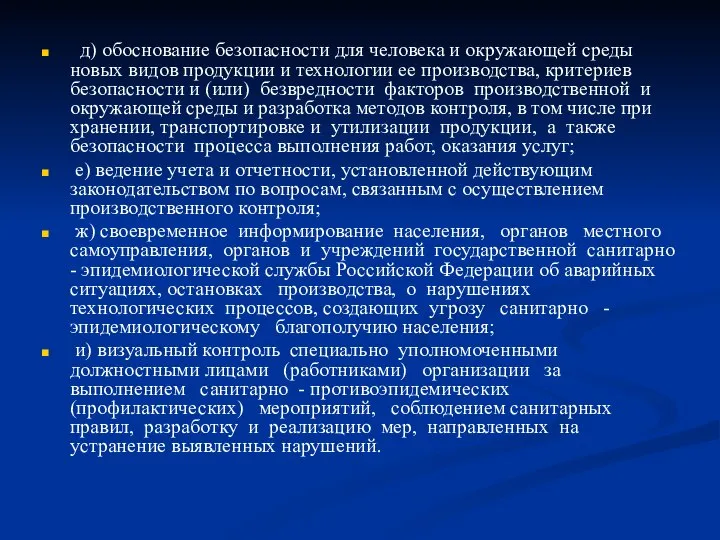 д) обоснование безопасности для человека и окружающей среды новых видов продукции и технологии ее производства, критериев безопасности и (или) безвредности факторов производственной и окружающей среды и разработка методов контроля, в том числе при хранении, транспортировке и утилизации продукции, а также безопасности процесса выполнения работ, оказания услуг;

е) ведение учета и отчетности, установленной действующим законодательством по вопросам, связанным с осуществлением производственного контроля;

ж) своевременное информирование населения, органов местного самоуправления, органов и учреждений государственной санитарно - эпидемиологической службы Российской Федерации об аварийных ситуациях, остановках производства, о нарушениях технологических процессов, создающих угрозу санитарно - эпидемиологическому благополучию населения;

и) визуальный контроль специально уполномоченными должностными лицами (работниками) организации за выполнением санитарно - противоэпидемических (профилактических) мероприятий, соблюдением санитарных правил, разработку и реализацию мер, направленных на устранение выявленных нарушений.